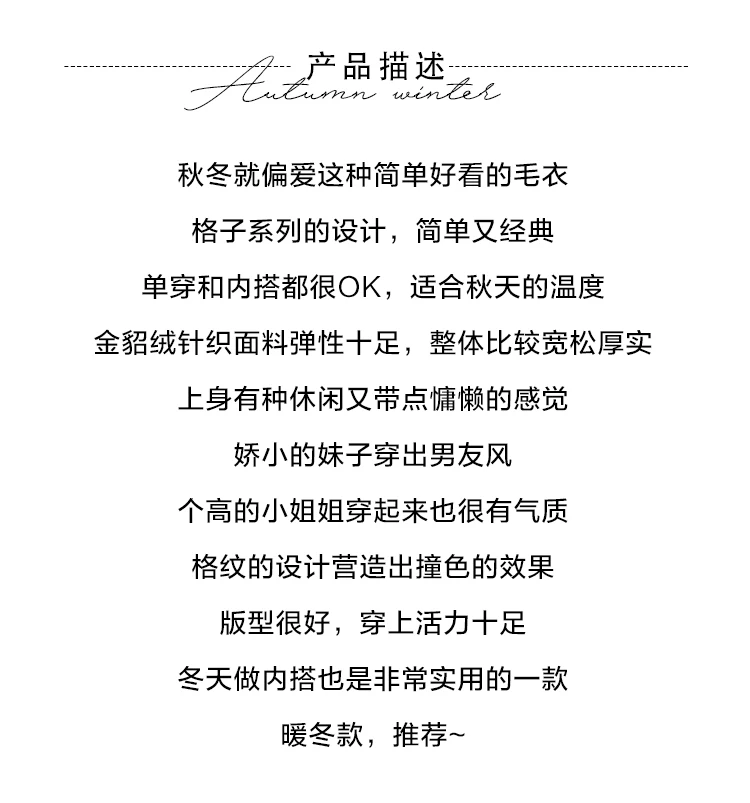 产品描述
Autumn winter

秋冬就偏爱这种简单好看的毛衣
格子系列的设计，简单又经典
单穿和内搭都很OK，适合秋天的温度
金貂绒针织面料弹性十足，整体比较宽松厚实
上身有种休闲又带点慵懒的感觉
娇小的妹子穿出男友风
个高的小姐姐穿起来也很有气质
格纹的设计营造出撞色的效果
版型很好，穿上活力十足
冬天做内搭也是非常实用的一款
暖冬款，推荐~